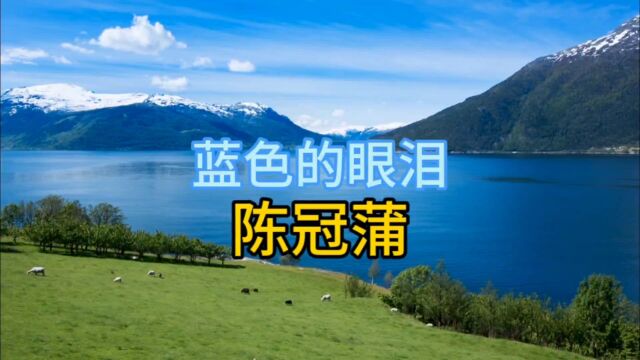 蓝色的眼泪
陈冠蒲